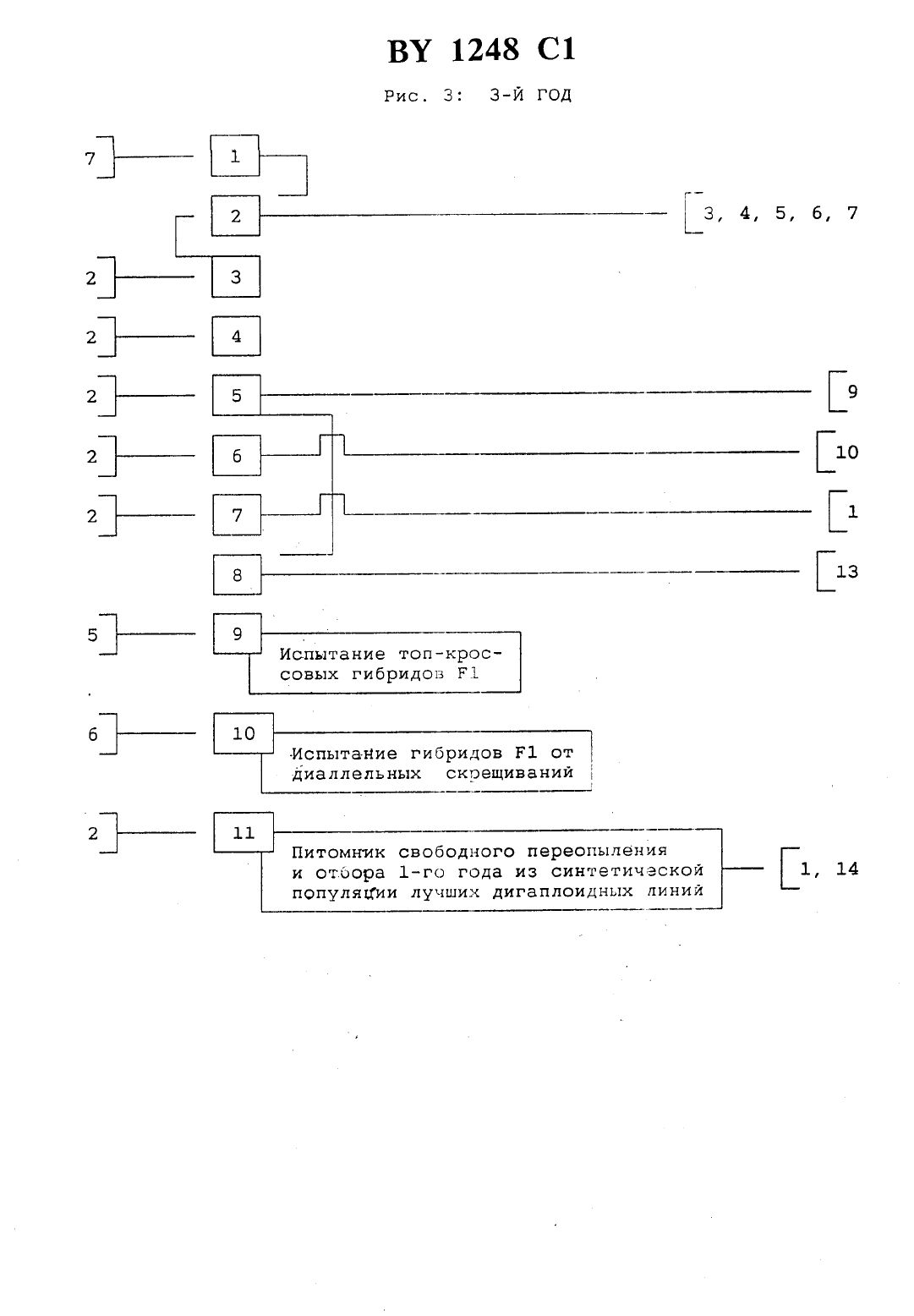 BY 1248 C1

Рис. 3: 3-Й ГОД

7
1
2
3, 4, 5, 6, 7
2
3
2
4
2
5
9
2
6
10
2
7
1
8
13
5
9
Испытание топ-кроссовых гибридов F1
6
10
Испытание гибридов F1 от диаллельных скрещиваний
2
11
Питомник свободного переопыления и отбора 1-го года из синтетической популяции лучших дигаплоидных линий
1, 14